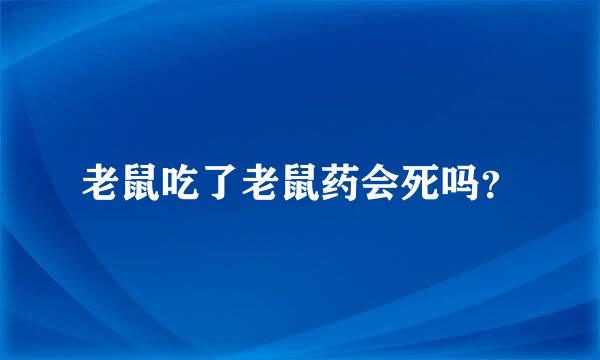 老鼠吃了老鼠药会死吗?